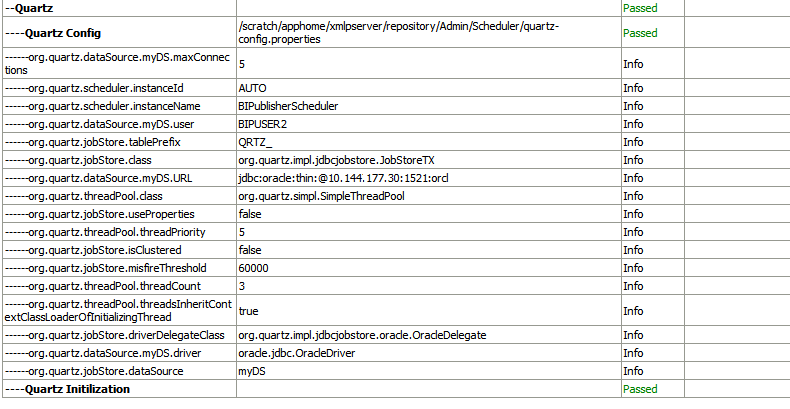 | --Quartz | | Passed | |
|---|---|---|---|
| ----Quartz Config | /scratch/apphome/xmlpserver/repository/Admin/Scheduler/quartz-config.properties | Passed | |
| ------org.quartz.dataSource.myDS.maxConnections | 5 | Info | |
| ------org.quartz.scheduler.instanceId | AUTO | Info | |
| ------org.quartz.scheduler.instanceName | BIPublisherScheduler | Info | |
| ------org.quartz.dataSource.myDS.user | BIPUSER2 | Info | |
| ------org.quartz.jobStore.tablePrefix | QRTZ_ | Info | |
| ------org.quartz.jobStore.class | org.quartz.impl.jdbcjobstore.JobStoreTX | Info | |
| ------org.quartz.dataSource.myDS.URL | jdbc:oracle:thin:@10.144.177.30:1521:orcl | Info | |
| ------org.quartz.threadPool.class | org.quartz.simpl.SimpleThreadPool | Info | |
| ------org.quartz.jobStore.useProperties | false | Info | |
| ------org.quartz.threadPool.threadPriority | 5 | Info | |
| ------org.quartz.jobStore.isClustered | false | Info | |
| ------org.quartz.jobStore.misfireThreshold | 60000 | Info | |
| ------org.quartz.threadPool.threadCount | 3 | Info | |
| ------org.quartz.threadPool.threadsInheritContextClassLoaderOfInitializingThread | true | Info | |
| ------org.quartz.jobStore.driverDelegateClass | org.quartz.impl.jdbcjobstore.oracle.OracleDelegate | Info | |
| ------org.quartz.dataSource.myDS.driver | oracle.jdbc.OracleDriver | Info | |
| ------org.quartz.jobStore.dataSource | myDS | Info | |
| ----Quartz Initilization | | Passed | |